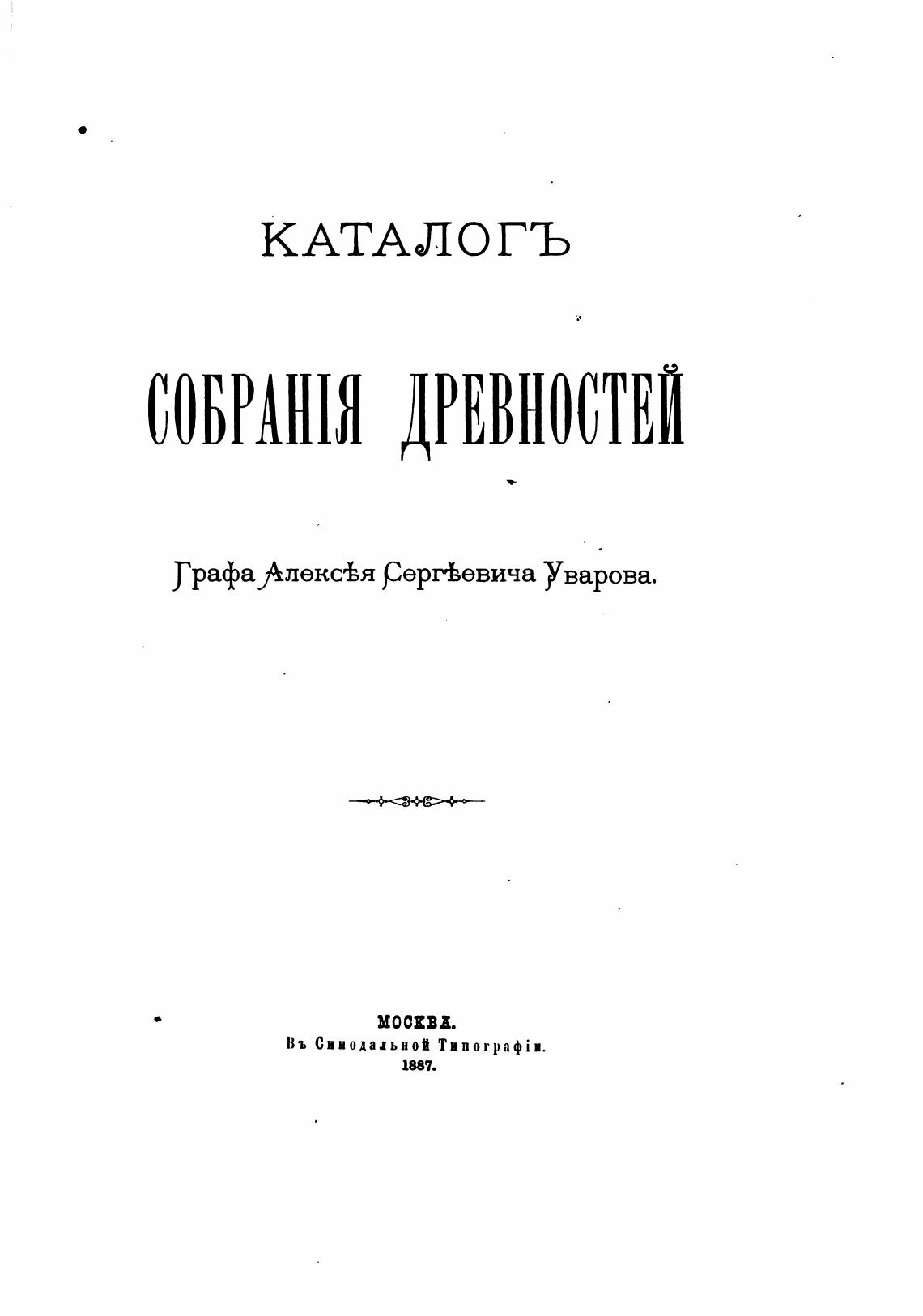 КАТАЛОГЪ

СОБРАНІЯ ДРЕВНОСТЕЙ

Графа Алексѣя Сергѣевича Уварова.

МОСКВА.
Въ Синодальной Типографіи.
1887.